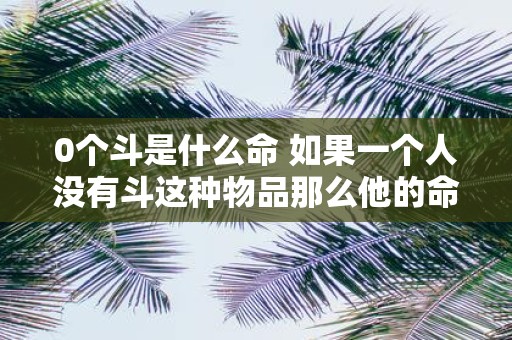 0个斗是什么命 如果一个人没有斗这种物品那么他的命